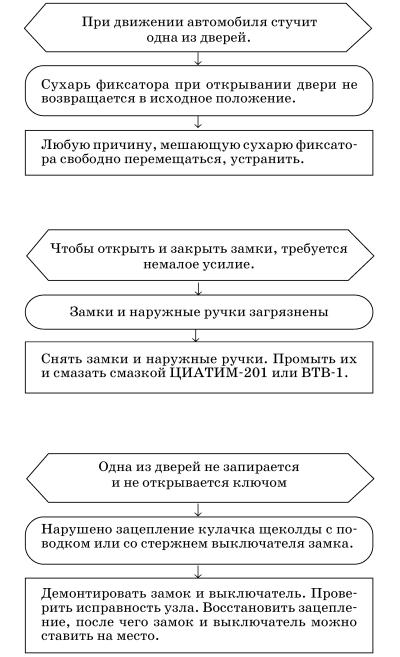 При движении автомобиля стучит одна из дверей.

Сухарь фиксатора при открывании двери не возвращается в исходное положение.

Любую причину, мешающую сухарю фиксатора свободно перемещаться, устранить.

Чтобы открыть и закрыть замки, требуется немалое усилие.

Замки и наружные ручки загрязнены

Снять замки и наружные ручки. Промыть их и смазать смазкой ЦИАТИМ-201 или ВТВ-1.

Одна из дверей не запирается и не открывается ключом

Нарушено зацепление кулачка щеколды с поводком или со стержнем выключателя замка.

Демонтировать замок и выключатель. Проверить исправность узла. Восстановить зацепление, после чего замок и выключатель можно ставить на место.